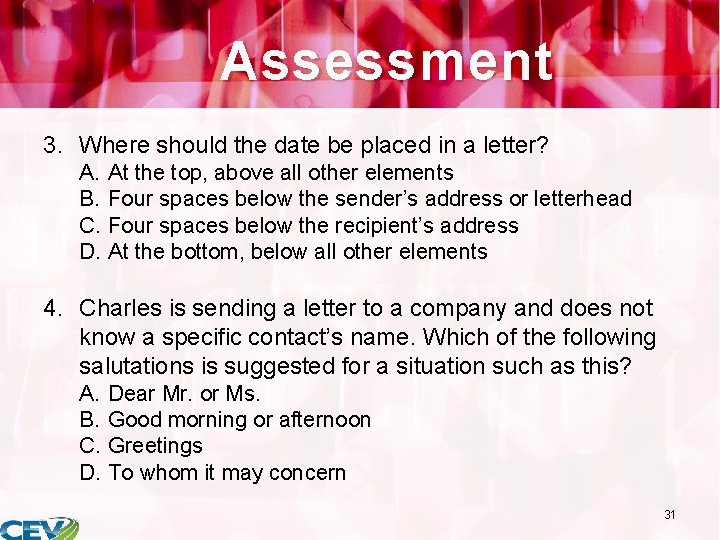 Assessment

3. Where should the date be placed in a letter?
A. At the top, above all other elements
B. Four spaces below the sender's address or letterhead
C. Four spaces below the recipient's address
D. At the bottom, below all other elements

4. Charles is sending a letter to a company and does not know a specific contact's name. Which of the following salutations is suggested for a situation such as this?
A. Dear Mr. or Ms.
B. Good morning or afternoon
C. Greetings
D. To whom it may concern

31

CEV